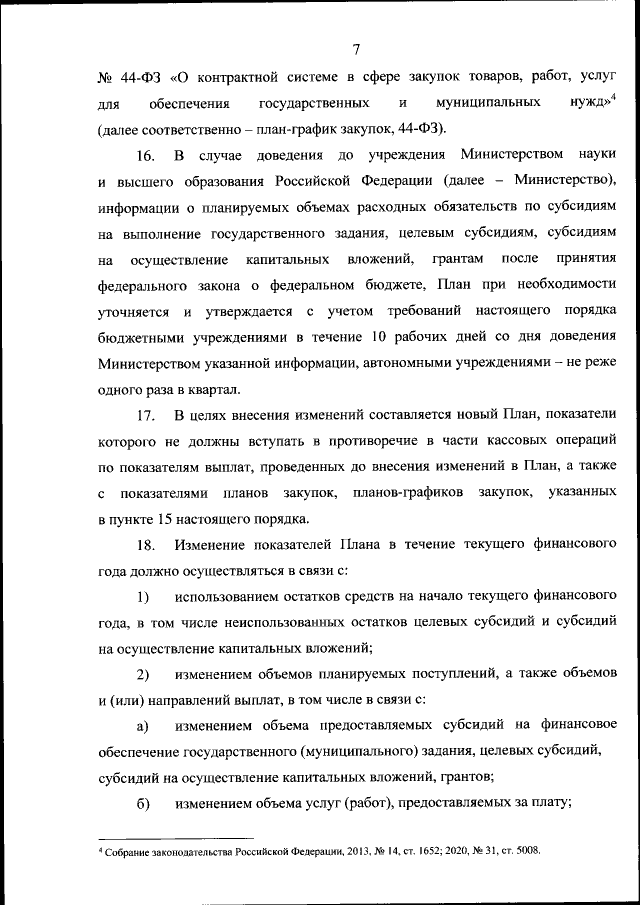 7

№ 44-ФЗ «О контрактной системе в сфере закупок товаров, работ, услуг для обеспечения государственных и муниципальных нужд»$^4$ (далее соответственно – план-график закупок, 44-ФЗ).

16. В случае доведения до учреждения Министерством науки и высшего образования Российской Федерации (далее – Министерство), информации о планируемых объемах расходных обязательств по субсидиям на выполнение государственного задания, целевым субсидиям, субсидиям на осуществление капитальных вложений, грантам после принятия федерального закона о федеральном бюджете, План при необходимости уточняется и утверждается с учетом требований настоящего порядка бюджетными учреждениями в течение 10 рабочих дней со дня доведения Министерством указанной информации, автономными учреждениями – не реже одного раза в квартал.

17. В целях внесения изменений составляется новый План, показатели которого не должны вступать в противоречие в части кассовых операций по показателям выплат, проведенных до внесения изменений в План, а также с показателями планов закупок, планов-графиков закупок, указанных в пункте 15 настоящего порядка.

18. Изменение показателей Плана в течение текущего финансового года должно осуществляться в связи с:

1) использованием остатков средств на начало текущего финансового года, в том числе неиспользованных остатков целевых субсидий и субсидий на осуществление капитальных вложений;

2) изменением объемов планируемых поступлений, а также объемов и (или) направлений выплат, в том числе в связи с:

а) изменением объема предоставляемых субсидий на финансовое обеспечение государственного (муниципального) задания, целевых субсидий, субсидий на осуществление капитальных вложений, грантов;

б) изменением объема услуг (работ), предоставляемых за плату;

$^4$ Собрание законодательства Российской Федерации, 2013, № 14, ст. 1652; 2020, № 31, ст. 5008.